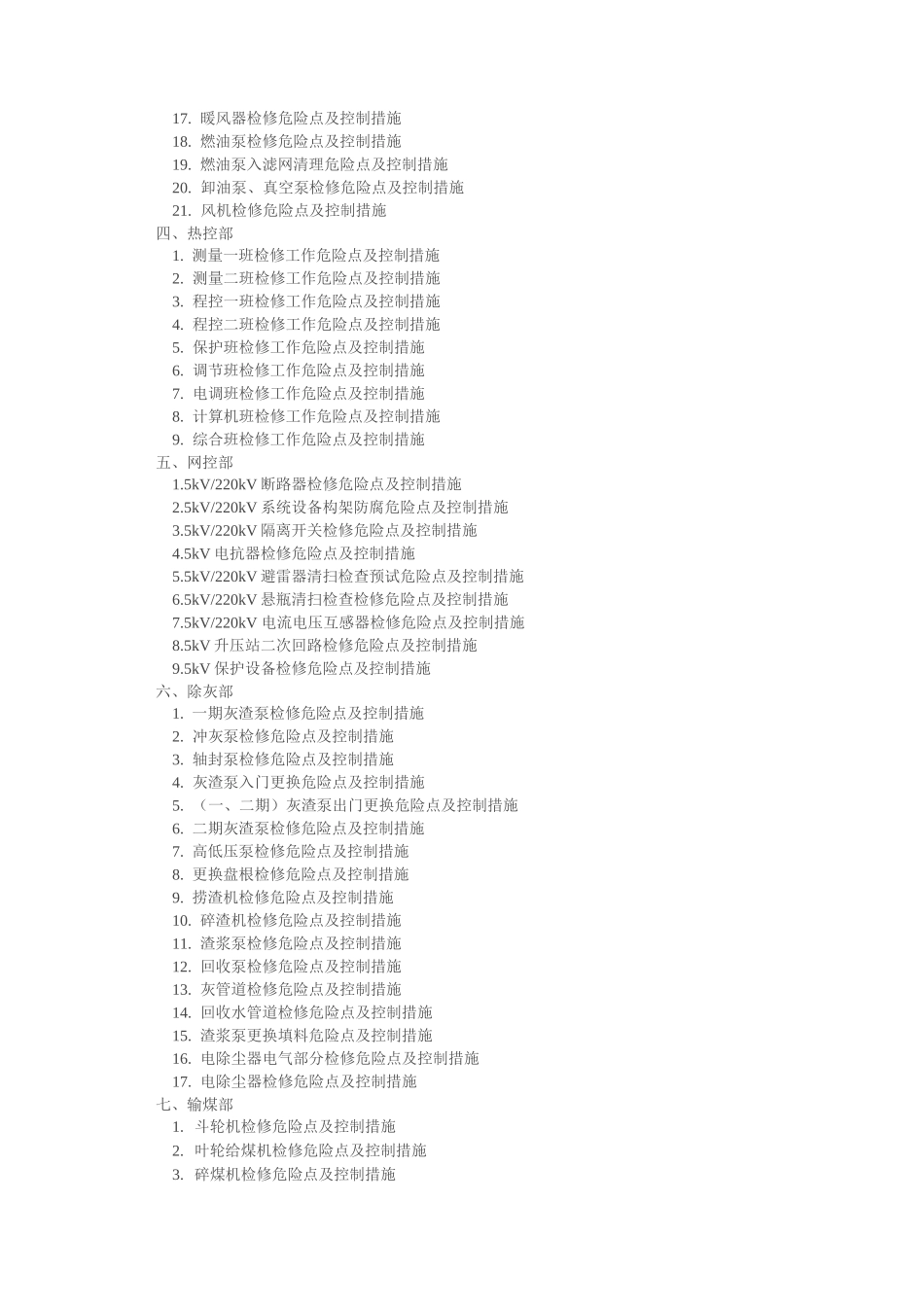 17. 暖风器检修危险点及控制措施
18. 燃油泵检修危险点及控制措施
19. 燃油泵入滤网清理危险点及控制措施
20. 卸油泵、真空泵检修危险点及控制措施
21. 风机检修危险点及控制措施
四、热控部
1. 测量一班检修工作危险点及控制措施
2. 测量二班检修工作危险点及控制措施
3. 程控一班检修工作危险点及控制措施
4. 程控二班检修工作危险点及控制措施
5. 保护班检修工作危险点及控制措施
6. 调节班检修工作危险点及控制措施
7. 电调班检修工作危险点及控制措施
8. 计算机班检修工作危险点及控制措施
9. 综合班检修工作危险点及控制措施
五、网控部
1.5kV/220kV 断路器检修危险点及控制措施
2.5kV/220kV 系统设备构架防腐危险点及控制措施
3.5kV/220kV 隔离开关检修危险点及控制措施
4.5kV 电抗器检修危险点及控制措施
5.5kV/220kV 避雷器清扫检查预试危险点及控制措施
6.5kV/220kV 悬瓶清扫检查检修危险点及控制措施
7.5kV/220kV 电流电压互感器检修危险点及控制措施
8.5kV 升压站二次回路检修危险点及控制措施
9.5kV 保护设备检修危险点及控制措施
六、除灰部
1. 一期灰渣泵检修危险点及控制措施
2. 冲灰泵检修危险点及控制措施
3. 轴封泵检修危险点及控制措施
4. 灰渣泵入门更换危险点及控制措施
5. （一、二期）灰渣泵出门更换危险点及控制措施
6. 二期灰渣泵检修危险点及控制措施
7. 高低压泵检修危险点及控制措施
8. 更换盘根检修危险点及控制措施
9. 捞渣机检修危险点及控制措施
10. 碎渣机检修危险点及控制措施
11. 渣浆泵检修危险点及控制措施
12. 回收泵检修危险点及控制措施
13. 灰管道检修危险点及控制措施
14. 回收水管道检修危险点及控制措施
15. 渣浆泵更换填料危险点及控制措施
16. 电除尘器电气部分检修危险点及控制措施
17. 电除尘器检修危险点及控制措施
七、输煤部
1. 斗轮机检修危险点及控制措施
2. 叶轮给煤机检修危险点及控制措施
3. 碎煤机检修危险点及控制措施